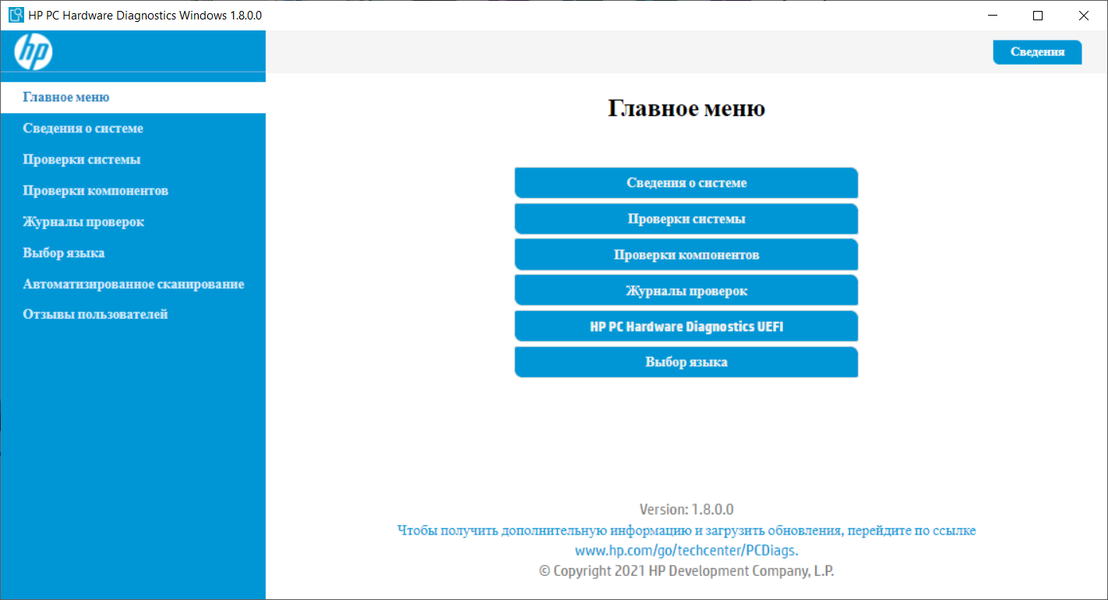 HP PC Hardware Diagnostics Windows 1.8.0.0

hp

Сведения

Главное меню
Сведения о системе
Проверки системы
Проверки компонентов
Журналы проверок
Выбор языка
Автоматизированное сканирование
Отзывы пользователей

Главное меню

Сведения о системе
Проверки системы
Проверки компонентов
Журналы проверок
HP PC Hardware Diagnostics UEFI
Выбор языка

Version: 1.8.0.0
Чтобы получить дополнительную информацию и загрузить обновления, перейдите по ссылке www.hp.com/go/techcenter/PCDiags.
© Copyright 2021 HP Development Company, L.P.